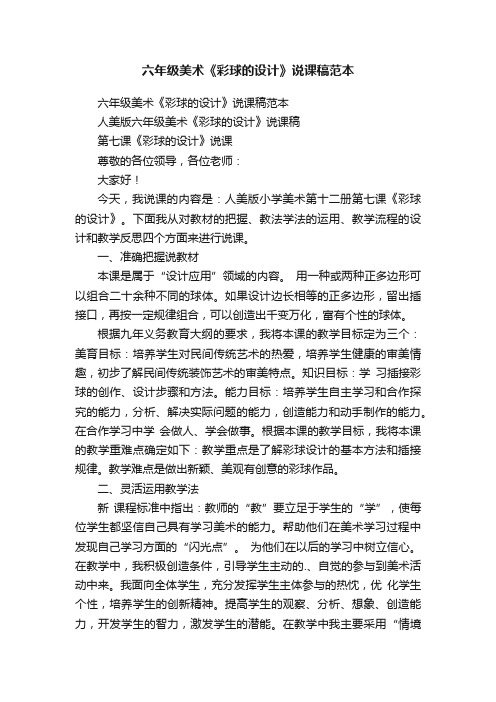 六年级美术《彩球的设计》说课稿范本

六年级美术《彩球的设计》说课稿范本

人美版六年级美术《彩球的设计》说课稿

第七课《彩球的设计》说课

尊敬的各位领导，各位老师：

大家好！

今天，我说课的内容是：人美版小学美术第十二册第七课《彩球的设计》。下面我从对教材的把握、教法学法的运用、教学流程的设计和教学反思四个方面来进行说课。

一、准确把握说教材

本课是属于“设计应用”领域的内容。 用一种或两种正多边形可以组合二十余种不同的球体。如果设计边长相等的正多边形，留出插接口，再按一定规律组合，可以创造出千变万化，富有个性的球体。

根据九年义务教育大纲的要求，我将本课的教学目标定为三个：美育目标：培养学生对民间传统艺术的热爱，培养学生健康的审美情趣，初步了解民间传统装饰艺术的审美特点。知识目标：学 习插接彩球的创作、设计步骤和方法。能力目标：培养学生自主学习和合作探究的能力，分析、解决实际问题的能力，创造能力和动手制作的能力。在合作学习中学 会做人、学会做事。根据本课的教学目标，我将本课的教学重难点确定如下：教学重点是了解彩球设计的基本方法和插接规律。教学难点是做出新颖、美观有创意的彩球作品。

二、灵活运用教学法

新 课程标准中指出：教师的“教”要立足于学生的“学”，使每位学生都坚信自己具有学习美术的能力。帮助他们在美术学习过程中发现自己学习方面的“闪光点”。 为他们在以后的学习中树立信心。在教学中，我积极创造条件，引导学生主动的.、自觉的参与到美术活动中来。我面向全体学生，充分发挥学生主体参与的热忱，优 化学生个性，培养学生的创新精神。提高学生的观察、分析、想象、创造能力，开发学生的智力，激发学生的潜能。在教学中我主要采用“情境